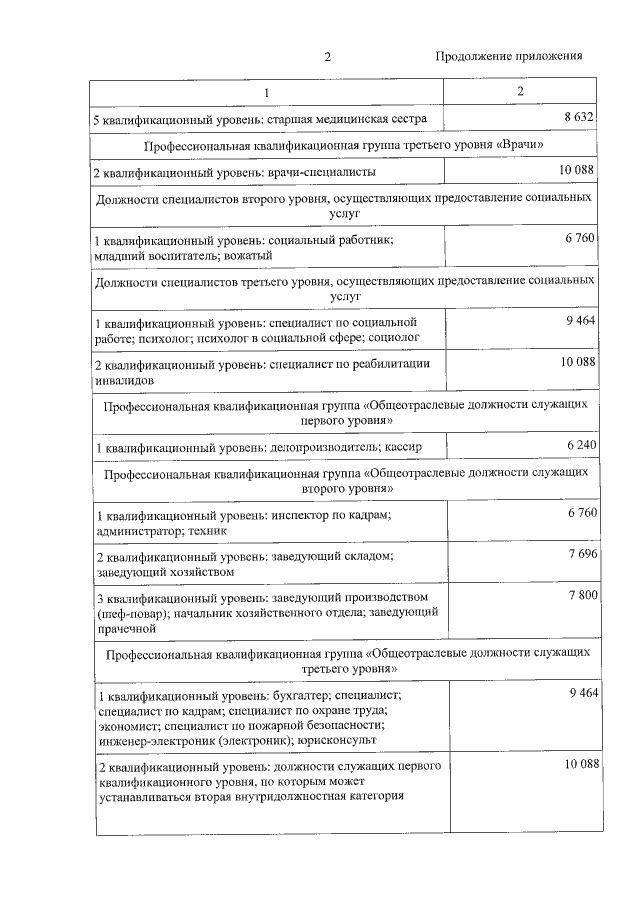 2

Продолжение приложения

| 1 | 2 |
|---|---|
| 5 квалификационный уровень: старшая медицинская сестра | 8 632 |
| Профессиональная квалификационная группа третьего уровня «Врачи» | |
| 2 квалификационный уровень: врачи-специалисты | 10 088 |
| Должности специалистов второго уровня, осуществляющих предоставление социальных услуг | |
| 1 квалификационный уровень: социальный работник; младший воспитатель; вожатый | 6 760 |
| Должности специалистов третьего уровня, осуществляющих предоставление социальных услуг | |
| 1 квалификационный уровень: специалист по социальной работе; психолог; психолог в социальной сфере; социолог | 9 464 |
| 2 квалификационный уровень: специалист по реабилитации инвалидов | 10 088 |
| Профессиональная квалификационная группа «Общеотраслевые должности служащих первого уровня» | |
| 1 квалификационный уровень: делопроизводитель; кассир | 6 240 |
| Профессиональная квалификационная группа «Общеотраслевые должности служащих второго уровня» | |
| 1 квалификационный уровень: инспектор по кадрам; администратор; техник | 6 760 |
| 2 квалификационный уровень: заведующий складом; заведующий хозяйством | 7 696 |
| 3 квалификационный уровень: заведующий производством (шеф-повар); начальник хозяйственного отдела; заведующий прачечной | 7 800 |
| Профессиональная квалификационная группа «Общеотраслевые должности служащих третьего уровня» | |
| 1 квалификационный уровень: бухгалтер; специалист; специалист по кадрам; специалист по охране труда; экономист; специалист по пожарной безопасности; инженер-электроник (электроник); юрисконсульт | 9 464 |
| 2 квалификационный уровень: должности служащих первого квалификационного уровня, по которым может устанавливаться вторая внутридолжностная категория | 10 088 |